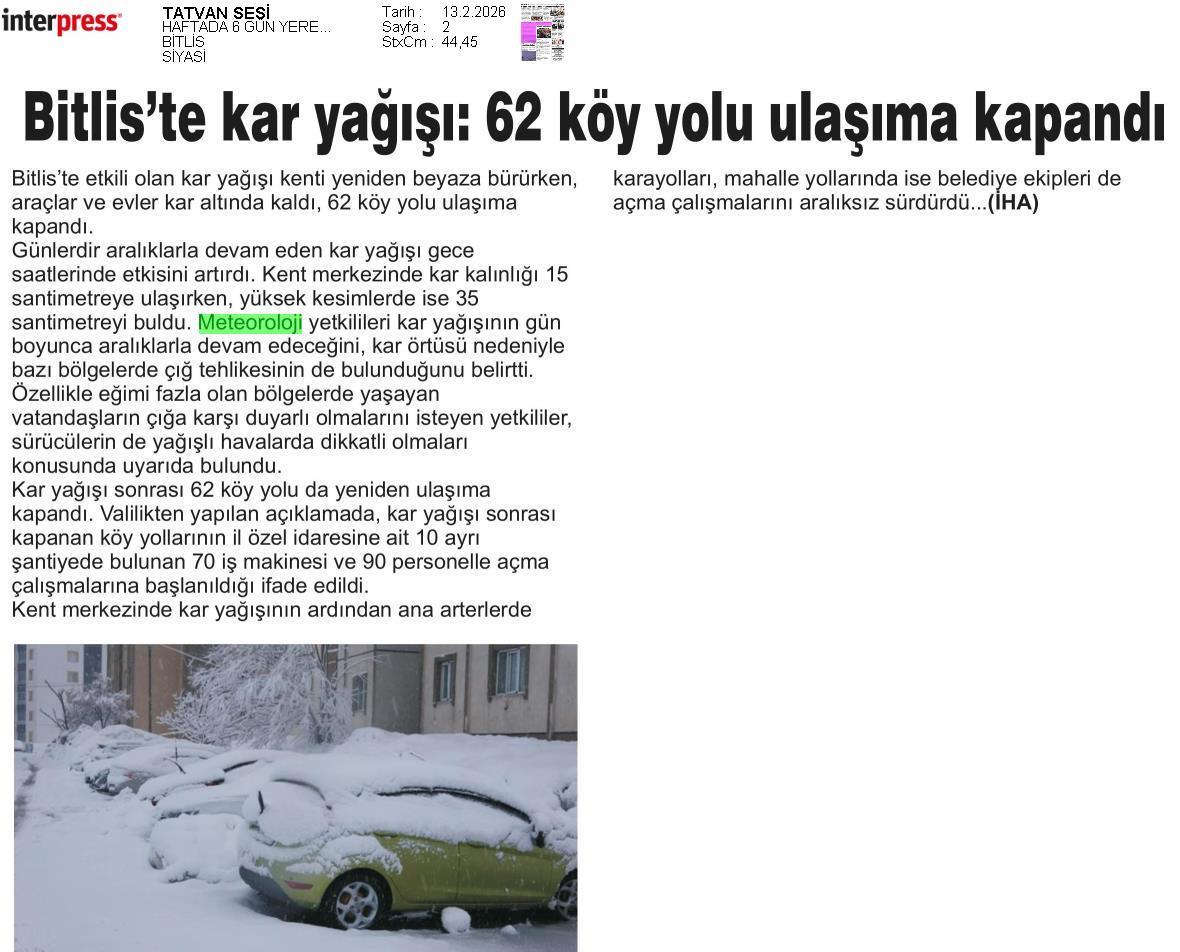 interpress

TATVAN SESİ
HAFTADA 6 GÜN YERE...
BİTLİS
SİYASİ

Tarih : 13.2.2026
Sayfa : 2
StxCm : 44,45

Bitlis'te kar yağışı: 62 köy yolu ulaşıma kapandı

Bitlis'te etkili olan kar yağışı kenti yeniden beyaza bürürken, araçlar ve evler kar altında kaldı, 62 köy yolu ulaşıma kapandı.
Günlerdir aralıklarla devam eden kar yağışı gece saatlerinde etkisini artırdı. Kent merkezinde kar kalınlığı 15 santimetreye ulaşırken, yüksek kesimlerde ise 35 santimetreyi buldu. Meteoroloji yetkilileri kar yağışının gün boyunca aralıklarla devam edeceğini, kar örtüsü nedeniyle bazı bölgelerde çığ tehlikesinin de bulunduğunu belirtti. Özellikle eğimi fazla olan bölgelerde yaşayan vatandaşların çığa karşı duyarlı olmalarını isteyen yetkililer, sürücülerin de yağışlı havalarda dikkatli olmaları konusunda uyarıda bulundu.
Kar yağışı sonrası 62 köy yolu da yeniden ulaşıma kapandı. Valilikten yapılan açıklamada, kar yağışı sonrası kapanan köy yollarının il özel idaresine ait 10 ayrı şantiyede bulunan 70 iş makinesi ve 90 personelle açma çalışmalarına başlanıldığı ifade edildi.
Kent merkezinde kar yağışının ardından ana arterlerde karayolları, mahalle yollarında ise belediye ekipleri de açma çalışmalarını aralıksız sürdürdü...(İHA)